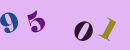 9 5 0 1